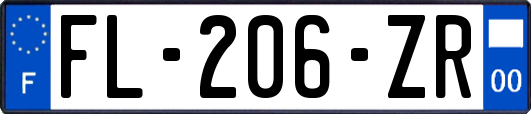 F
FL-206-ZR
00